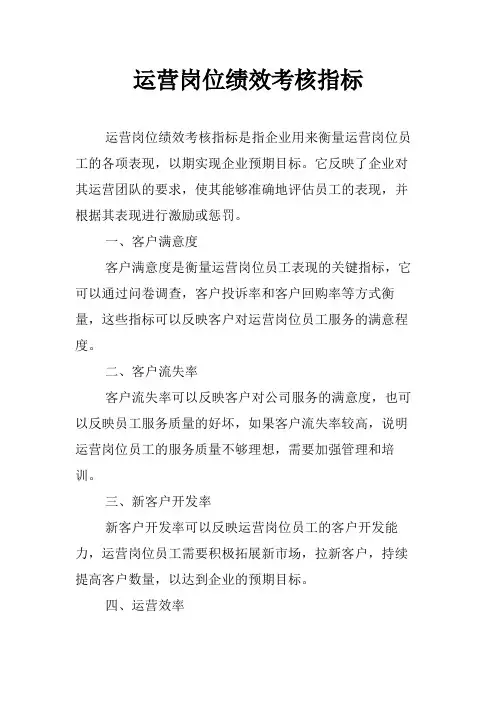 运营岗位绩效考核指标

运营岗位绩效考核指标是指企业用来衡量运营岗位员工的各项表现，以期实现企业预期目标。它反映了企业对其运营团队的要求，使其能够准确地评估员工的表现，并根据其表现进行激励或惩罚。

一、客户满意度

客户满意度是衡量运营岗位员工表现的关键指标，它可以通过问卷调查，客户投诉率和客户回购率等方式衡量，这些指标可以反映客户对运营岗位员工服务的满意程度。

二、客户流失率

客户流失率可以反映客户对公司服务的满意度，也可以反映员工服务质量的好坏，如果客户流失率较高，说明运营岗位员工的服务质量不够理想，需要加强管理和培训。

三、新客户开发率

新客户开发率可以反映运营岗位员工的客户开发能力，运营岗位员工需要积极拓展新市场，拉新客户，持续提高客户数量，以达到企业的预期目标。

四、运营效率